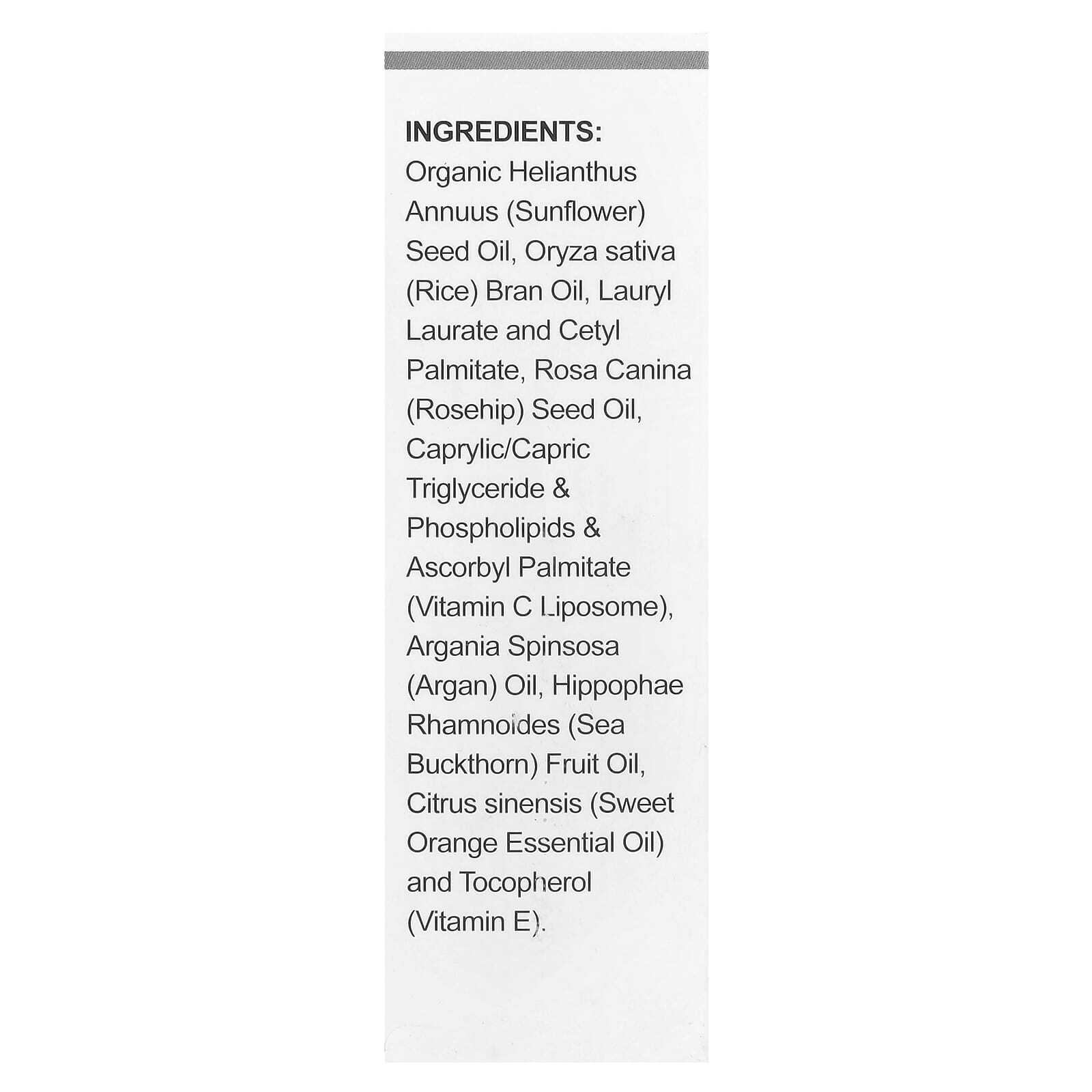 INGREDIENTS:
Organic Helianthus Annuus (Sunflower) Seed Oil, Oryza sativa (Rice) Bran Oil, Lauryl Laurate and Cetyl Palmitate, Rosa Canina (Rosehip) Seed Oil, Caprylic/Capric Triglyceride & Phospholipids & Ascorbyl Palmitate (Vitamin C Liposome), Argania Spinsosa (Argan) Oil, Hippophae Rhamnoides (Sea Buckthorn) Fruit Oil, Citrus sinensis (Sweet Orange Essential Oil) and Tocopherol (Vitamin E).